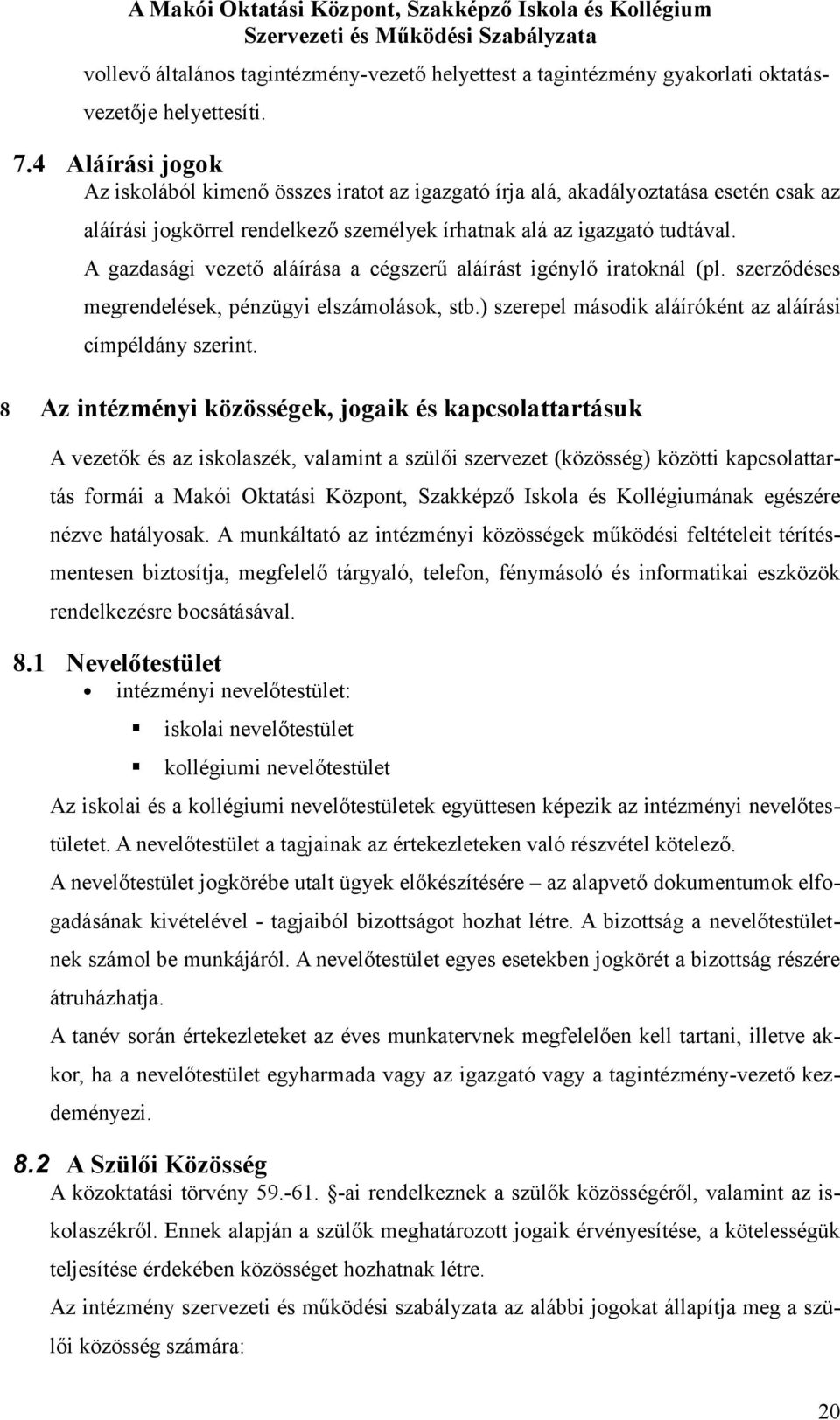 A Makói Oktatási Központ, Szakképző Iskola és Kollégium
Szervezeti és Működési Szabályzata

vollevő általános tagintézmény-vezető helyettest a tagintézmény gyakorlati oktatásvezetője helyettesíti.

7.4 Aláírási jogok

Az iskolából kimenő összes iratot az igazgató írja alá, akadályoztatása esetén csak az aláírási jogkörrel rendelkező személyek írhatnak alá az igazgató tudtával.

A gazdasági vezető aláírása a cégszerű aláírást igénylő iratoknál (pl. szerződéses megrendelések, pénzügyi elszámolások, stb.) szerepel második aláíróként az aláírási címpéldány szerint.

8 Az intézményi közösségek, jogaik és kapcsolattartásuk

A vezetők és az iskolaszék, valamint a szülői szervezet (közösség) közötti kapcsolattartás formái a Makói Oktatási Központ, Szakképző Iskola és Kollégiumának egészére nézve hatályosak. A munkáltató az intézményi közösségek működési feltételeit térítésmentesen biztosítja, megfelelő tárgyaló, telefon, fénymásoló és informatikai eszközök rendelkezésre bocsátásával.

8.1 Nevelőtestület

• intézményi nevelőtestület:
▪ iskolai nevelőtestület
▪ kollégiumi nevelőtestület

Az iskolai és a kollégiumi nevelőtestületek együttesen képezik az intézményi nevelőtestületet. A nevelőtestület a tagjainak az értekezleteken való részvétel kötelező.

A nevelőtestület jogkörébe utalt ügyek előkészítésére – az alapvető dokumentumok elfogadásának kivételével - tagjaiból bizottságot hozhat létre. A bizottság a nevelőtestületnek számol be munkájáról. A nevelőtestület egyes esetekben jogkörét a bizottság részére átruházhatja.

A tanév során értekezleteket az éves munkatervnek megfelelően kell tartani, illetve akkor, ha a nevelőtestület egyharmada vagy az igazgató vagy a tagintézmény-vezető kezdeményezi.

8.2 A Szülői Közösség

A közoktatási törvény 59.-61. §-ai rendelkeznek a szülők közösségéről, valamint az iskolaszékről. Ennek alapján a szülők meghatározott jogaik érvényesítése, a kötelességük teljesítése érdekében közösséget hozhatnak létre.

Az intézmény szervezeti és működési szabályzata az alábbi jogokat állapítja meg a szülői közösség számára:

20